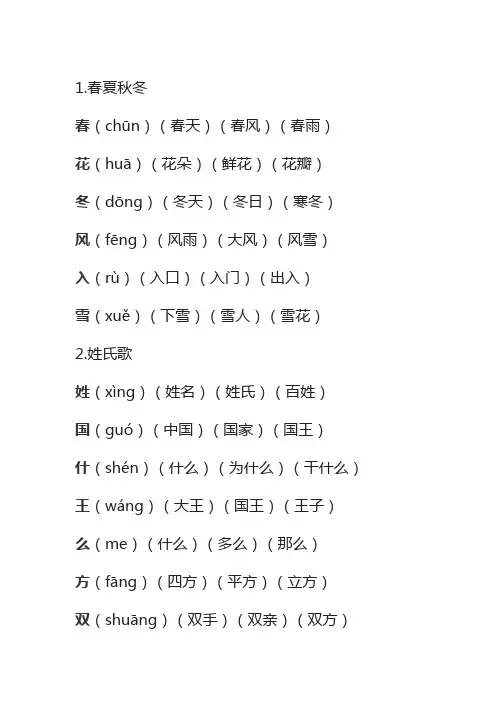 1.春夏秋冬

春（chūn）（春天）（春风）（春雨）

花（huā）（花朵）（鲜花）（花瓣）

冬（dōng）（冬天）（冬日）（寒冬）

风（fēng）（风雨）（大风）（风雪）

入（rù）（入口）（入门）（出入）

雪（xuě）（下雪）（雪人）（雪花）

2.姓氏歌

姓（xìng）（姓名）（姓氏）（百姓）

国（guó）（中国）（国家）（国王）

什（shén）（什么）（为什么）（干什么）

王（wáng）（大王）（国王）（王子）

么（me）（什么）（多么）（那么）

方（fāng）（四方）（平方）（立方）

双（shuāng）（双手）（双亲）（双方）